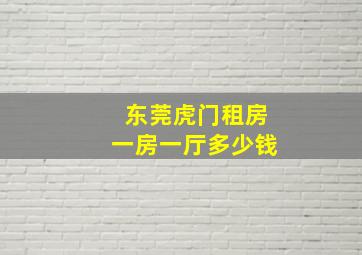 东莞虎门租房
一房一厅多少钱